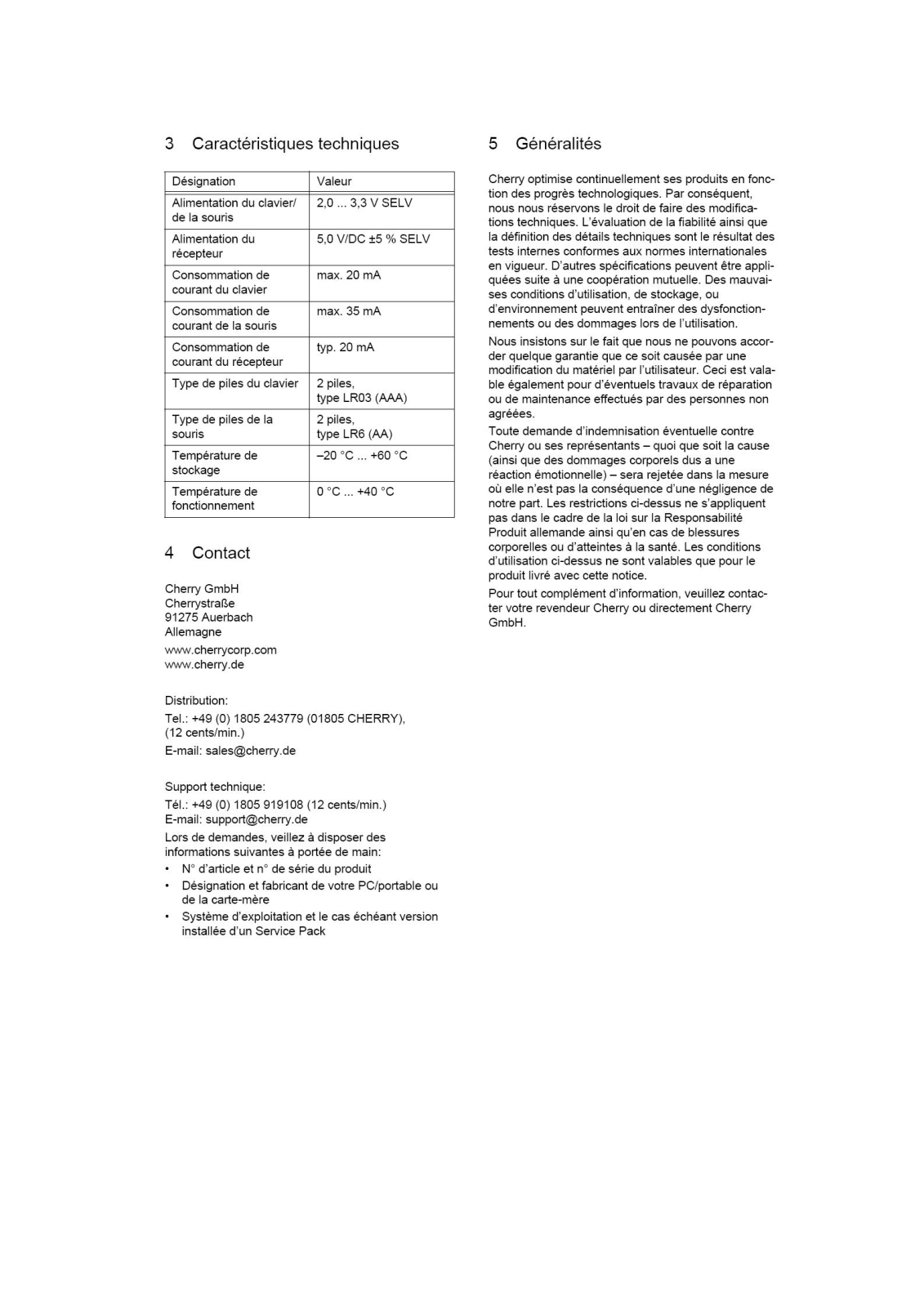 3 Caractéristiques techniques

| Désignation | Valeur |
|---|---|
| Alimentation du clavier/ de la souris | 2,0 ... 3,3 V SELV |
| Alimentation du récepteur | 5,0 V/DC ±5 % SELV |
| Consommation de courant du clavier | max. 20 mA |
| Consommation de courant de la souris | max. 35 mA |
| Consommation de courant du récepteur | typ. 20 mA |
| Type de piles du clavier | 2 piles, type LR03 (AAA) |
| Type de piles de la souris | 2 piles, type LR6 (AA) |
| Température de stockage | –20 °C ... +60 °C |
| Température de fonctionnement | 0 °C ... +40 °C |

4 Contact

Cherry GmbH
Cherrystraße
91275 Auerbach
Allemagne

www.cherrycorp.com
www.cherry.de

Distribution:
Tel.: +49 (0) 1805 243779 (01805 CHERRY), (12 cents/min.)
E-mail: sales@cherry.de

Support technique:
Tél.: +49 (0) 1805 919108 (12 cents/min.)
E-mail: support@cherry.de

Lors de demandes, veillez à disposer des informations suivantes à portée de main:
• N° d'article et n° de série du produit
• Désignation et fabricant de votre PC/portable ou de la carte-mère
• Système d'exploitation et le cas échéant version installée d'un Service Pack

5 Généralités

Cherry optimise continuellement ses produits en fonction des progrès technologiques. Par conséquent, nous nous réservons le droit de faire des modifications techniques. L'évaluation de la fiabilité ainsi que la définition des détails techniques sont le résultat des tests internes conformes aux normes internationales en vigueur. D'autres spécifications peuvent être appliquées suite à une coopération mutuelle. Des mauvaises conditions d'utilisation, de stockage, ou d'environnement peuvent entraîner des dysfonctionnements ou des dommages lors de l'utilisation.

Nous insistons sur le fait que nous ne pouvons accorder quelque garantie que ce soit causée par une modification du matériel par l'utilisateur. Ceci est valable également pour d'éventuels travaux de réparation ou de maintenance effectués par des personnes non agréées.

Toute demande d'indemnisation éventuelle contre Cherry ou ses représentants – quoi que soit la cause (ainsi que des dommages corporels dus a une réaction émotionnelle) – sera rejetée dans la mesure où elle n'est pas la conséquence d'une négligence de notre part. Les restrictions ci-dessus ne s'appliquent pas dans le cadre de la loi sur la Responsabilité Produit allemande ainsi qu'en cas de blessures corporelles ou d'atteintes à la santé. Les conditions d'utilisation ci-dessus ne sont valables que pour le produit livré avec cette notice.

Pour tout complément d'information, veuillez contacter votre revendeur Cherry ou directement Cherry GmbH.